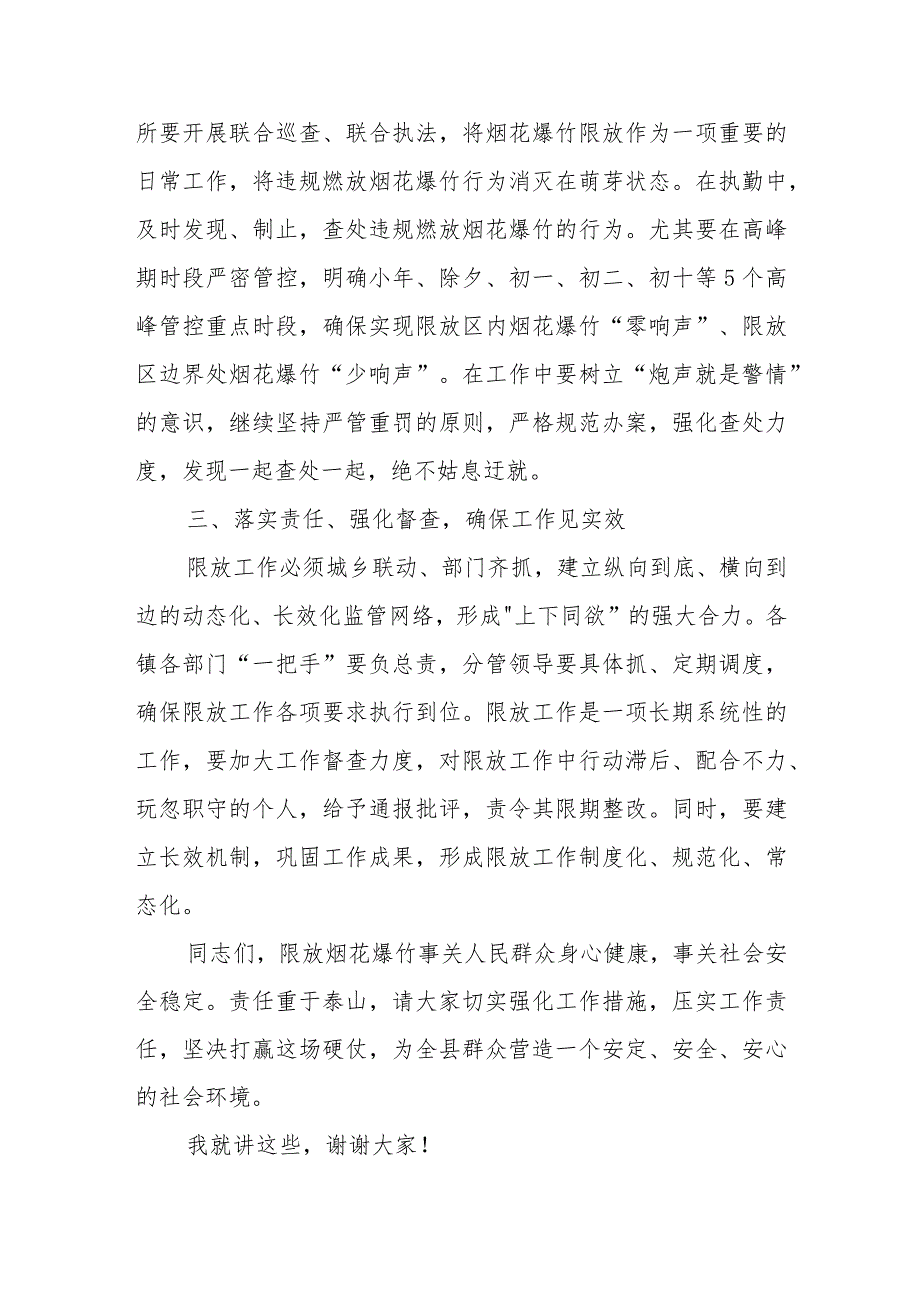 所要开展联合巡查、联合执法，将烟花爆竹限放作为一项重要的日常工作，将违规燃放烟花爆竹行为消灭在萌芽状态。在执勤中，及时发现、制止，查处违规燃放烟花爆竹的行为。尤其要在高峰期时段严密管控，明确小年、除夕、初一、初二、初十等5个高峰管控重点时段，确保实现限放区内烟花爆竹“零响声”、限放区边界处烟花爆竹“少响声”。在工作中要树立“炮声就是警情”的意识，继续坚持严管重罚的原则，严格规范办案，强化查处力度，发现一起查处一起，绝不姑息迁就。

三、落实责任、强化督查，确保工作见实效

限放工作必须城乡联动、部门齐抓，建立纵向到底、横向到边的动态化、长效化监管网络，形成"上下同欲”的强大合力。各镇各部门“一把手”要负总责，分管领导要具体抓、定期调度，确保限放工作各项要求执行到位。限放工作是一项长期系统性的工作，要加大工作督查力度，对限放工作中行动滞后、配合不力、玩忽职守的个人，给予通报批评，责令其限期整改。同时，要建立长效机制，巩固工作成果，形成限放工作制度化、规范化、常态化。

同志们，限放烟花爆竹事关人民群众身心健康，事关社会安全稳定。责任重于泰山，请大家切实强化工作措施，压实工作责任，坚决打赢这场硬仗，为全县群众营造一个安定、安全、安心的社会环境。

我就讲这些，谢谢大家！